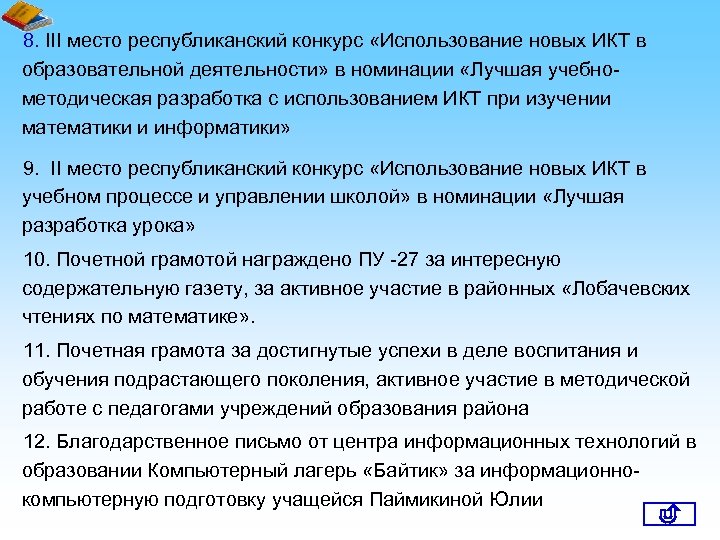 8. III место республиканский конкурс «Использование новых ИКТ в образовательной деятельности» в номинации «Лучшая учебно-методическая разработка с использованием ИКТ при изучении математики и информатики»

9. II место республиканский конкурс «Использование новых ИКТ в учебном процессе и управлении школой» в номинации «Лучшая разработка урока»

10. Почетной грамотой награждено ПУ -27 за интересную содержательную газету, за активное участие в районных «Лобачевских чтениях по математике».

11. Почетная грамота за достигнутые успехи в деле воспитания и обучения подрастающего поколения, активное участие в методической работе с педагогами учреждений образования района

12. Благодарственное письмо от центра информационных технологий в образовании Компьютерный лагерь «Байтик» за информационно-компьютерную подготовку учащейся Паймикиной Юлии